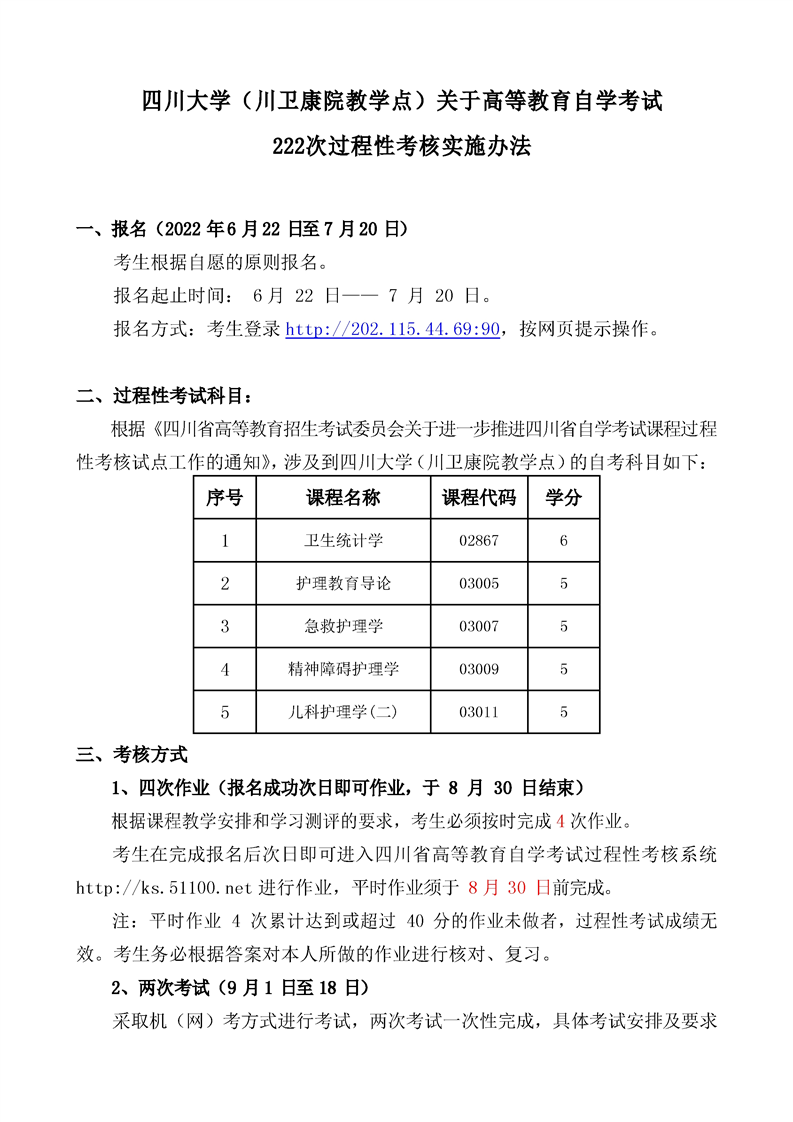 四川大学（川卫康院教学点）关于高等教育自学考试

222次过程性考核实施办法

一、报名（2022 年 6 月 22 日至 7 月 20 日）

考生根据自愿的原则报名。

报名起止时间： 6 月 22 日—— 7 月 20 日。

报名方式：考生登录 http://202.115.44.69:90，按网页提示操作。

二、过程性考试科目：

根据《四川省高等教育招生考试委员会关于进一步推进四川省自学考试课程过程性考核试点工作的通知》，涉及到四川大学（川卫康院教学点）的自考科目如下：

| 序号 | 课程名称 | 课程代码 | 学分 |
|---|---|---|---|
| 1 | 卫生统计学 | 02867 | 6 |
| 2 | 护理教育导论 | 03005 | 5 |
| 3 | 急救护理学 | 03007 | 5 |
| 4 | 精神障碍护理学 | 03009 | 5 |
| 5 | 儿科护理学(二) | 03011 | 5 |

三、考核方式

1、四次作业（报名成功次日即可作业，于 8 月 30 日结束）

根据课程教学安排和学习测评的要求，考生必须按时完成 4 次作业。

考生在完成报名后次日即可进入四川省高等教育自学考试过程性考核系统 http://ks.51100.net 进行作业，平时作业须于 8 月 30 日前完成。

注：平时作业 4 次累计达到或超过 40 分的作业未做者，过程性考试成绩无效。考生务必根据答案对本人所做的作业进行核对、复习。

2、两次考试（9 月 1 日至 18 日）

采取机（网）考方式进行考试，两次考试一次性完成，具体考试安排及要求